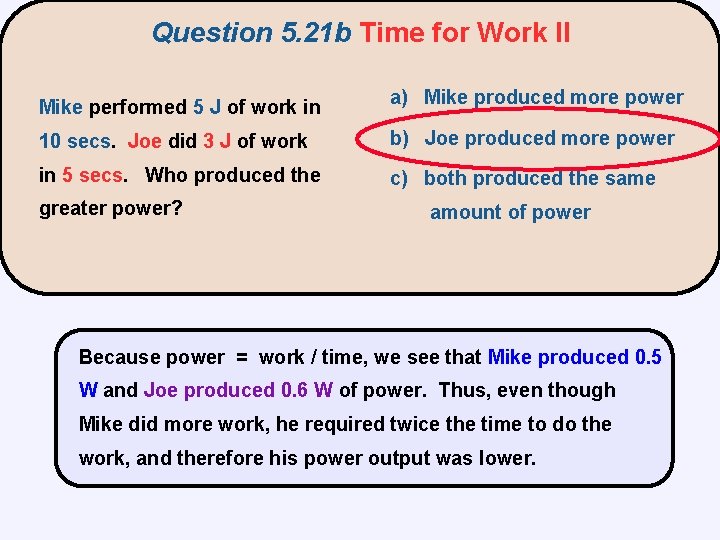 Question 5.21b Time for Work II

Mike performed 5 J of work in 10 secs. Joe did 3 J of work in 5 secs. Who produced the greater power?

a) Mike produced more power
b) Joe produced more power
c) both produced the same amount of power

Because power = work / time, we see that Mike produced 0.5 W and Joe produced 0.6 W of power. Thus, even though Mike did more work, he required twice the time to do the work, and therefore his power output was lower.